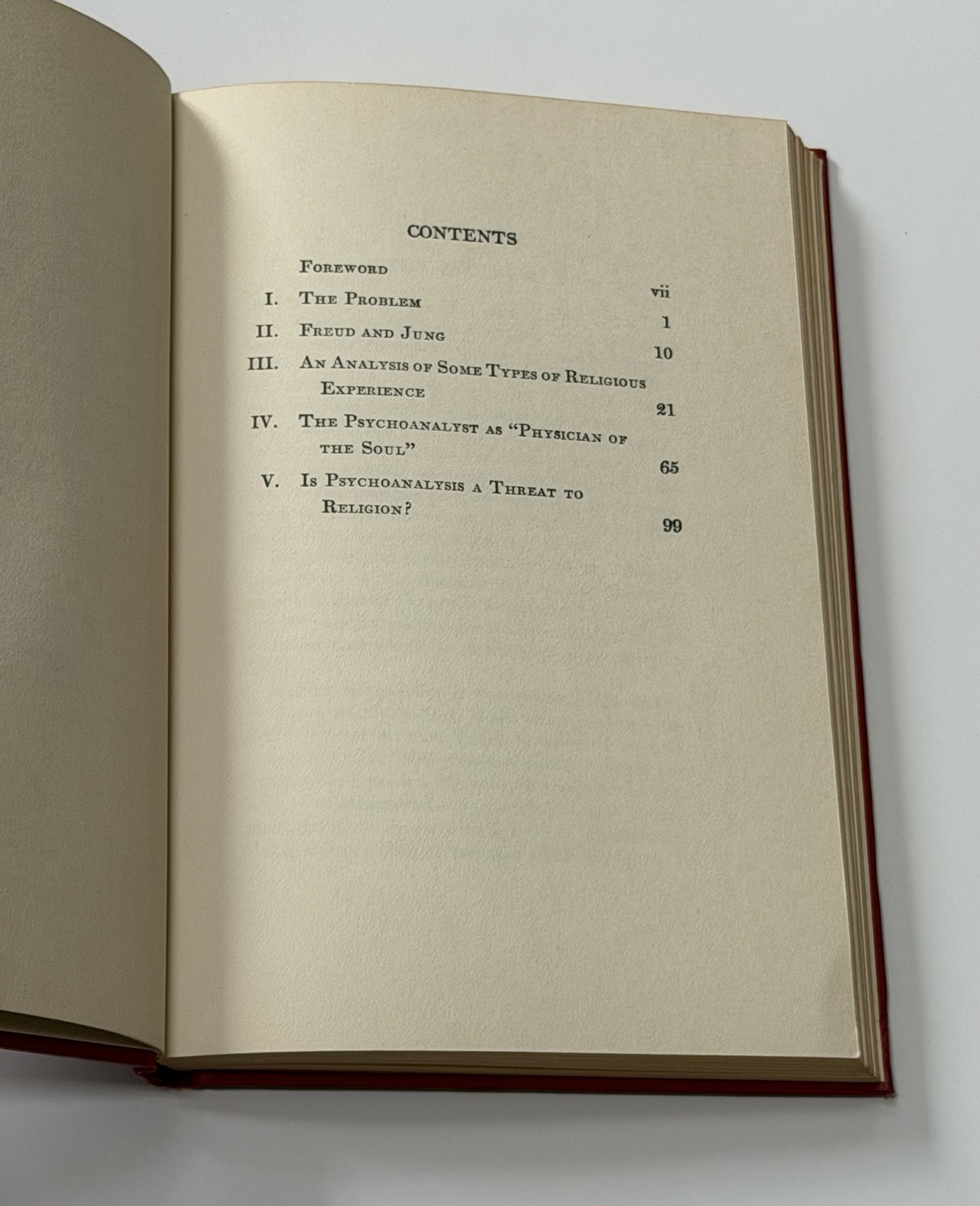 CONTENTS

Foreword vii

I. The Problem 1

II. Freud and Jung 10

III. An Analysis of Some Types of Religious Experience 21

IV. The Psychoanalyst as "Physician of the Soul" 65

V. Is Psychoanalysis a Threat to Religion? 99